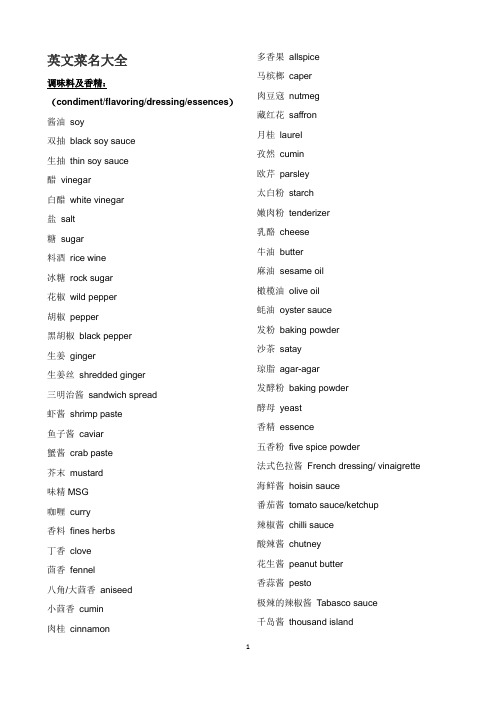 英文菜名大全

调味料及香精：

（condiment/flavoring/dressing/essences）

酱油 soy
双抽 black soy sauce
生抽 thin soy sauce
醋 vinegar
白醋 white vinegar
盐 salt
糖 sugar
料酒 rice wine
冰糖 rock sugar
花椒 wild pepper
胡椒 pepper
黑胡椒 black pepper
生姜 ginger
生姜丝 shredded ginger
三明治酱 sandwich spread
虾酱 shrimp paste
鱼子酱 caviar
蟹酱 crab paste
芥末 mustard
味精 MSG
咖喱 curry
香料 fines herbs
丁香 clove
茴香 fennel
八角/大茴香 aniseed
小茴香 cumin
肉桂 cinnamon

多香果 allspice
马槟榔 caper
肉豆蔻 nutmeg
藏红花 saffron
月桂 laurel
孜然 cumin
欧芹 parsley
太白粉 starch
嫩肉粉 tenderizer
乳酪 cheese
牛油 butter
麻油 sesame oil
橄榄油 olive oil
蚝油 oyster sauce
发粉 baking powder
沙茶 satay
琼脂 agar-agar
发酵粉 baking powder
酵母 yeast
香精 essence
五香粉 five spice powder
法式色拉酱 French dressing/ vinaigrette
海鲜酱 hoisin sauce
番茄酱 tomato sauce/ketchup
辣椒酱 chilli sauce
酸辣酱 chutney
花生酱 peanut butter
香蒜酱 pesto
极辣的辣椒酱 Tabasco sauce
千岛酱 thousand island

1